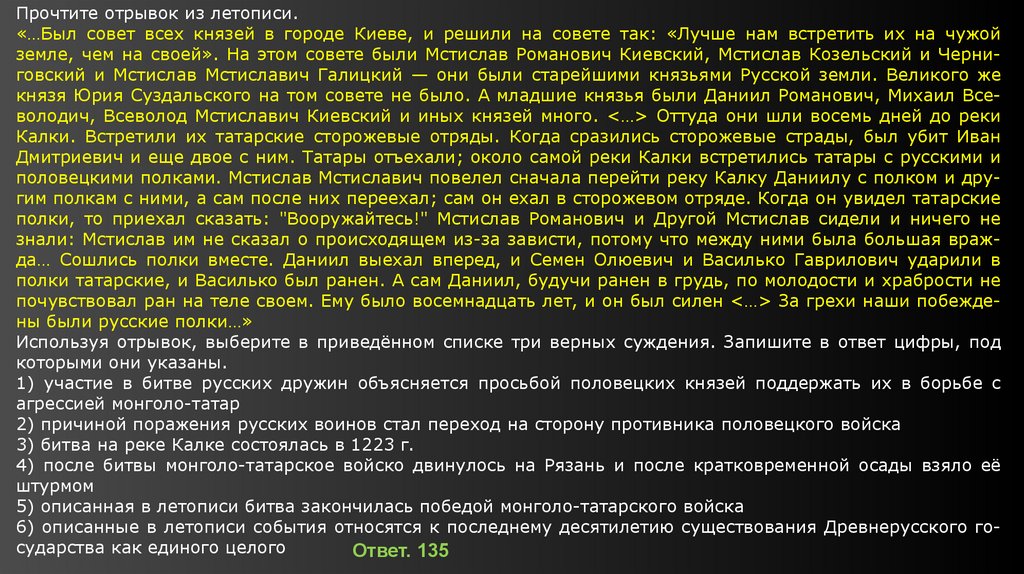 Прочтите отрывок из летописи.

«…Был совет всех князей в городе Киеве, и решили на совете так: «Лучше нам встретить их на чужой земле, чем на своей». На этом совете были Мстислав Романович Киевский, Мстислав Козельский и Черниговский и Мстислав Мстиславич Галицкий — они были старейшими князьями Русской земли. Великого же князя Юрия Суздальского на том совете не было. А младшие князья были Даниил Романович, Михаил Всеволодич, Всеволод Мстиславич Киевский и иных князей много. <…> Оттуда они шли восемь дней до реки Калки. Встретили их татарские сторожевые отряды. Когда сразились сторожевые страды, был убит Иван Дмитриевич и еще двое с ним. Татары отъехали; около самой реки Калки встретились татары с русскими и половецкими полками. Мстислав Мстиславич повелел сначала перейти реку Калку Даниилу с полком и другим полкам с ними, а сам после них переехал; сам он ехал в сторожевом отряде. Когда он увидел татарские полки, то приехал сказать: "Вооружайтесь!" Мстислав Романович и Другой Мстислав сидели и ничего не знали: Мстислав им не сказал о происходящем из-за зависти, потому что между ними была большая вражда… Сошлись полки вместе. Даниил выехал вперед, и Семен Олюевич и Василько Гаврилович ударили в полки татарские, и Василько был ранен. А сам Даниил, будучи ранен в грудь, по молодости и храбрости не почувствовал ран на теле своем. Ему было восемнадцать лет, и он был силен <…> За грехи наши побеждены были русские полки…»

Используя отрывок, выберите в приведённом списке три верных суждения. Запишите в ответ цифры, под которыми они указаны.

1) участие в битве русских дружин объясняется просьбой половецких князей поддержать их в борьбе с агрессией монголо-татар

2) причиной поражения русских воинов стал переход на сторону противника половецкого войска

3) битва на реке Калке состоялась в 1223 г.

4) после битвы монголо-татарское войско двинулось на Рязань и после кратковременной осады взяло её штурмом

5) описанная в летописи битва закончилась победой монголо-татарского войска

6) описанные в летописи события относятся к последнему десятилетию существования Древнерусского государства как единого целого

Ответ. 135